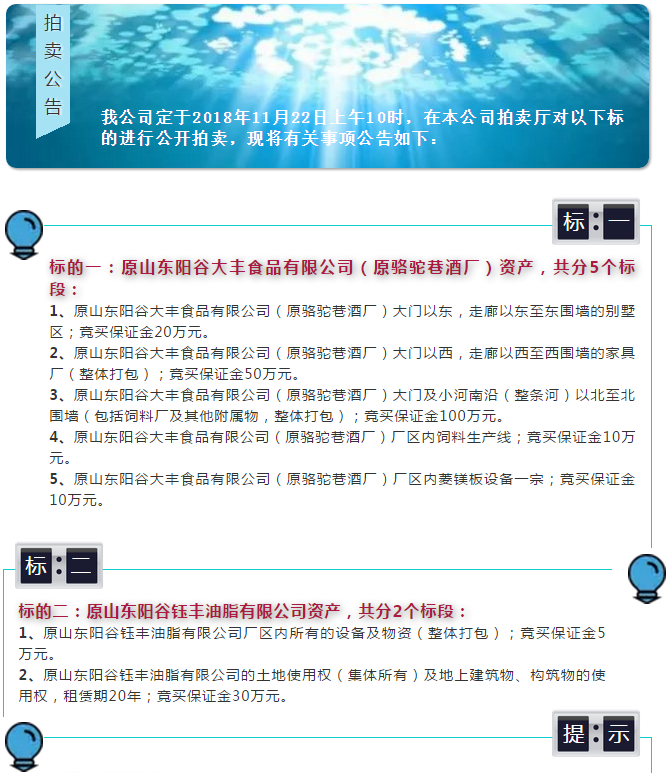 拍卖公告

我公司定于2018年11月22日上午10时，在本公司拍卖厅对以下标的进行公开拍卖，现将有关事项公告如下：

标：一

标的一：原山东阳谷大丰食品有限公司（原骆驼巷酒厂）资产，共分5个标段：

1、原山东阳谷大丰食品有限公司（原骆驼巷酒厂）大门以东，走廊以东至东围墙的别墅区；竞买保证金20万元。

2、原山东阳谷大丰食品有限公司（原骆驼巷酒厂）大门以西，走廊以西至西围墙的家具厂（整体打包）；竞买保证金50万元。

3、原山东阳谷大丰食品有限公司（原骆驼巷酒厂）大门及小河南沿（整条河）以北至北围墙（包括饲料厂及其他附属物，整体打包）；竞买保证金100万元。

4、原山东阳谷大丰食品有限公司（原骆驼巷酒厂）厂区内饲料生产线；竞买保证金10万元。

5、原山东阳谷大丰食品有限公司（原骆驼巷酒厂）厂区内菱镁板设备一宗；竞买保证金10万元。

标：二

标的二：原山东阳谷钰丰油脂有限公司资产，共分2个标段：

1、原山东阳谷钰丰油脂有限公司厂区内所有的设备及物资（整体打包）；竞买保证金5万元。

2、原山东阳谷钰丰油脂有限公司的土地使用权（集体所有）及地上建筑物、构筑物的使用权，租赁期20年；竞买保证金30万元。

提：示